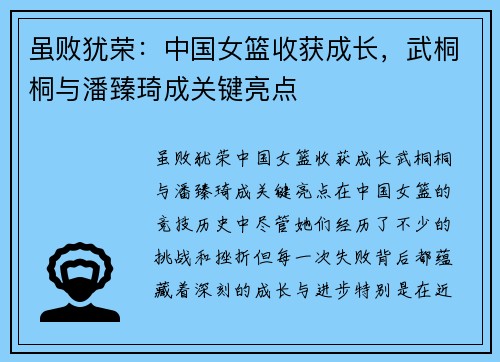 虽败犹荣：中国女篮收获成长，武桐桐与潘臻琦成关键亮点

虽败犹荣中国女篮收获成长武桐桐与潘臻琦成关键亮点在中国女篮的竞技历史中尽管她们经历了不少的挑战和挫折但每一次失败背后都蕴藏着深刻的成长与进步特别是在近